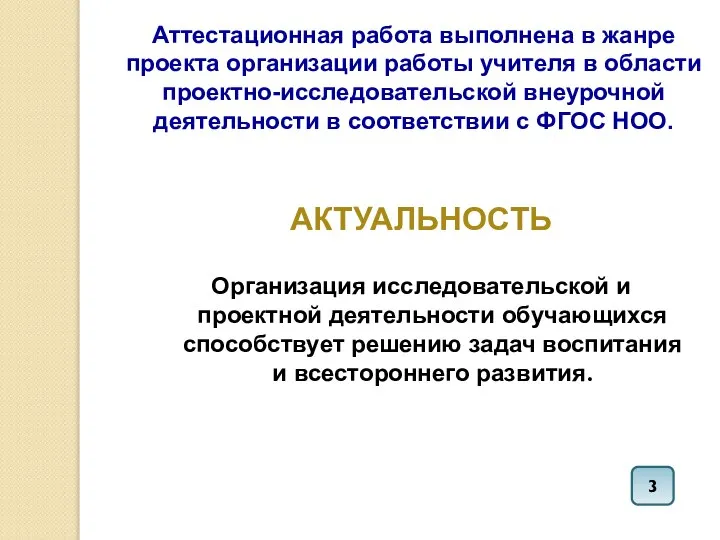 Аттестационная работа выполнена в жанре проекта организации работы учителя в области проектно-исследовательской внеурочной деятельности в соответствии с ФГОС НОО.

АКТУАЛЬНОСТЬ

Организация исследовательской и проектной деятельности обучающихся способствует решению задач воспитания и всестороннего развития.

3